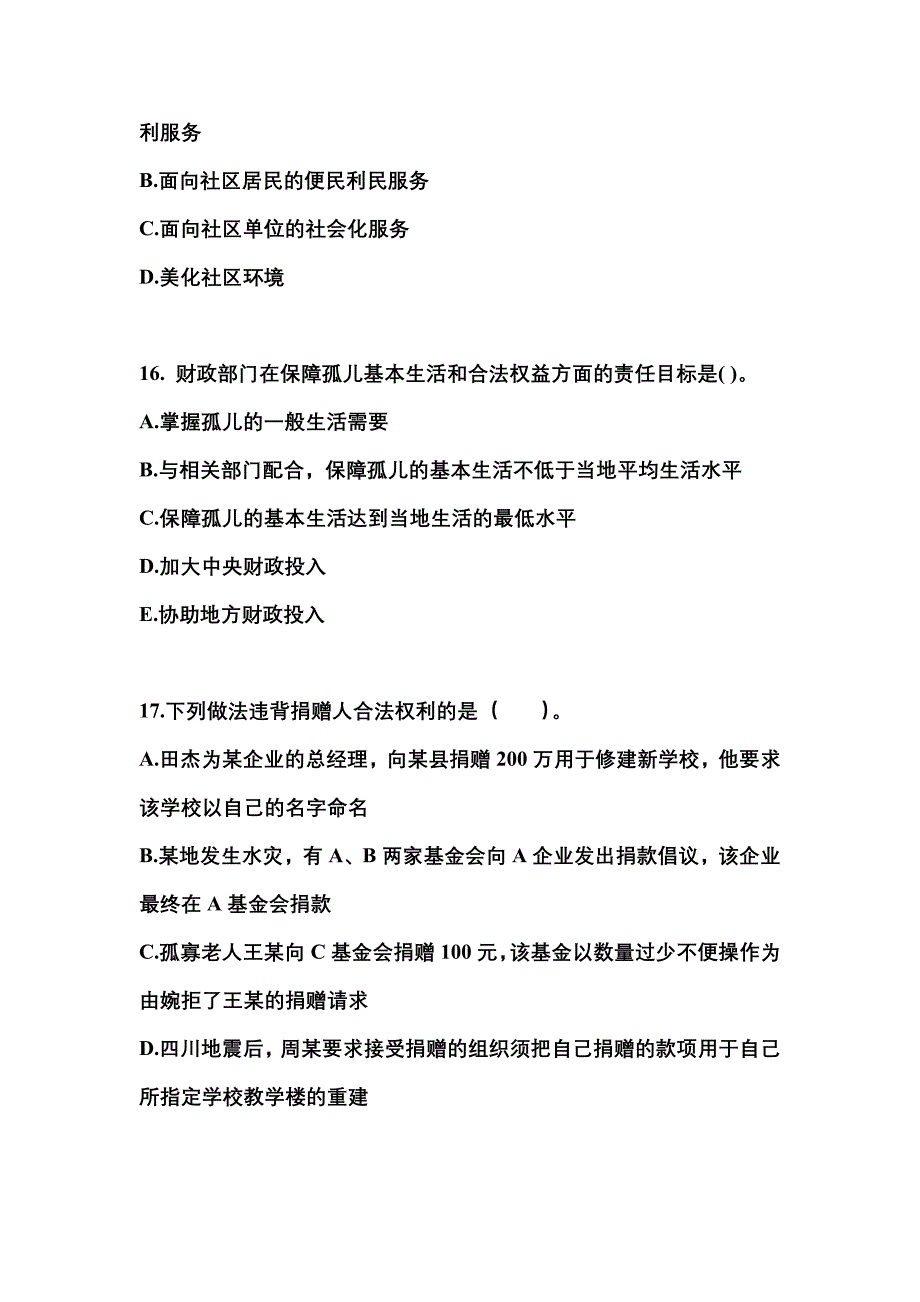 利服务

B.面向社区居民的便民利民服务

C.面向社区单位的社会化服务

D.美化社区环境

16. 财政部门在保障孤儿基本生活和合法权益方面的责任目标是( )。

A.掌握孤儿的一般生活需要

B.与相关部门配合，保障孤儿的基本生活不低于当地平均生活水平

C.保障孤儿的基本生活达到当地生活的最低水平

D.加大中央财政投入

E.协助地方财政投入

17.下列做法违背捐赠人合法权利的是（　　）。

A.田杰为某企业的总经理，向某县捐赠 200 万用于修建新学校，他要求该学校以自己的名字命名

B.某地发生水灾，有 A、B 两家基金会向 A 企业发出捐款倡议，该企业最终在 A 基金会捐款

C.孤寡老人王某向 C 基金会捐赠 100 元，该基金以数量过少不便操作为由婉拒了王某的捐赠请求

D.四川地震后，周某要求接受捐赠的组织须把自己捐赠的款项用于自己所指定学校教学楼的重建